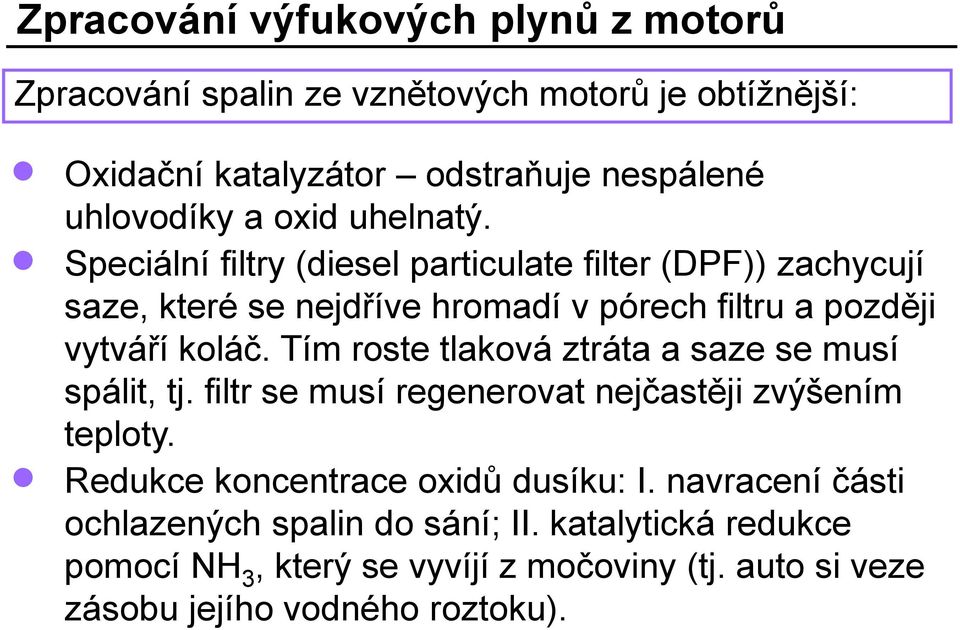 Zpracování výfukových plynů z motorů

Zpracování spalin ze vznětových motorů je obtížnější:

Oxidační katalyzátor – odstraňuje nespálené uhlovodíky a oxid uhelnatý.

Speciální filtry (diesel particulate filter (DPF)) zachycují saze, které se nejdříve hromadí v pórech filtru a později vytváří koláč. Tím roste tlaková ztráta a saze se musí spálit, tj. filtr se musí regenerovat nejčastěji zvýšením teploty.

Redukce koncentrace oxidů dusíku: I. navracení části ochlazených spalin do sání; II. katalytická redukce pomocí $NH_3$, který se vyvíjí z močoviny (tj. auto si veze zásobu jejího vodného roztoku).